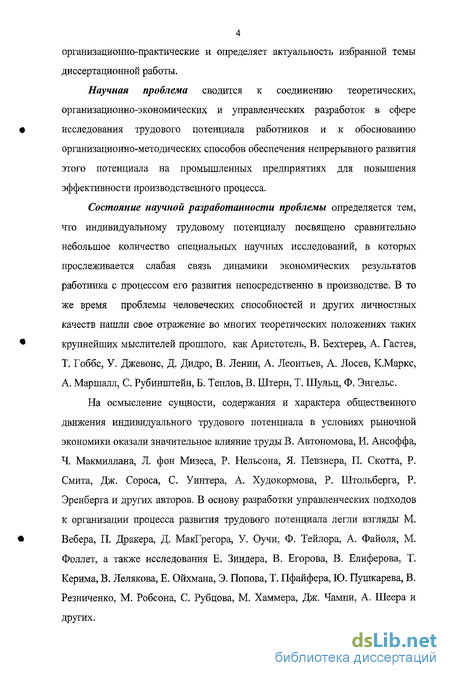 4

организационно-практические и определяет актуальность избранной темы диссертационной работы.

Научная проблема сводится к соединению теоретических, организационно-экономических и управленческих разработок в сфере исследования трудового потенциала работников и к обоснованию организационно-методических способов обеспечения непрерывного развития этого потенциала на промышленных предприятиях для повышения эффективности производственного процесса.

Состояние научной разработанности проблемы определяется тем, что индивидуальному трудовому потенциалу посвящено сравнительно небольшое количество специальных научных исследований, в которых прослеживается слабая связь динамики экономических результатов работника с процессом его развития непосредственно в производстве. В то же время проблемы человеческих способностей и других личностных качеств нашли свое отражение во многих теоретических положениях таких крупнейших мыслителей прошлого, как Аристотель, В. Бехтерев, А. Гастев, Т. Гоббс, У. Джевонс, Д. Дидро, В. Ленин, А. Леонтьев, А. Лосев, К.Маркс, А. Маршалл, С. Рубинштейн, Б. Теплов, В. Штерн, Т. Шульц, Ф. Энгельс.

На осмысление сущности, содержания и характера общественного движения индивидуального трудового потенциала в условиях рыночной экономики оказали значительное влияние труды В. Автономова, И. Ансоффа, Ч. Макмиллана, Л. фон Мизеса, Р. Нельсона, Я. Певзнера, П. Скотта, Р. Смита, Дж. Сороса, С. Уинтера, А. Худокормова, Р. Штольберга, Р. Эренберга и других авторов. В основу разработки управленческих подходов к организации процесса развития трудового потенциала легли взгляды М. Вебера, П. Дракера, Д. МакГрегора, У. Оучи, Ф. Тейлора, А. Файоля, М. Фоллет, а также исследования Е. Зиндера, В. Егорова, В. Елиферова, Т. Керима, В. Лелякова, Е. Ойхмана, Э. Попова, Т. Пфайфера, Ю. Пушкарева, В. Резниченко, М. Робсона, С. Рубцова, М. Хаммера, Дж. Чампи, А. Шеера и других.

dsLib.net
библиотека диссертаций